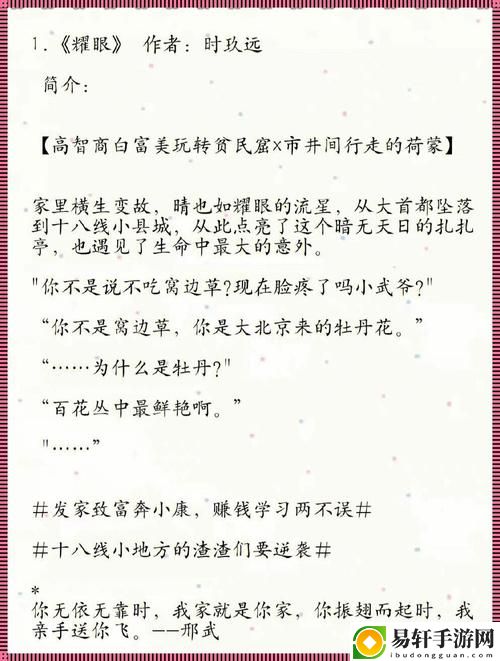 1.《耀眼》 作者：时玖远

简介：

【高智商白富美玩转贫民窟×市井间行走的荷蒙】

家里横生变故，晴也如耀眼的流星，从大首都坠落到十八线小县城，从此点亮了这个暗无天日的扎扎亭，也遇见了生命中最大的意外。

"你不是说不吃窝边草?现在脸疼了吗小武爷?"

“你不是窝边草，你是大北京来的牡丹花。”

“……为什么是牡丹?"

“百花丛中最鲜艳啊。”

"……”

#发家致富奔小康，赚钱学习两不误#

#十八线小地方的渣渣们要逆袭#

*
你无依无靠时，我家就是你家，你振翅而起时，我亲手送你飞。——邢武

易轩手游网
ibudongguan.com